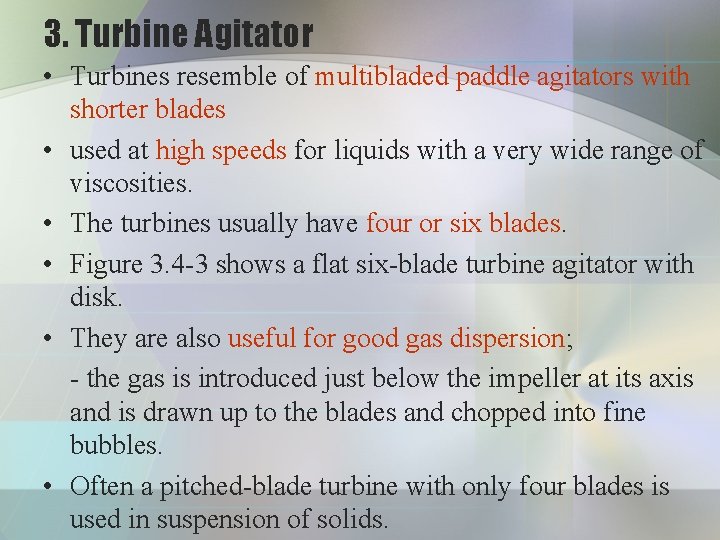 3. Turbine Agitator

• Turbines resemble of multibladed paddle agitators with shorter blades

• used at high speeds for liquids with a very wide range of viscosities.

• The turbines usually have four or six blades.

• Figure 3.4-3 shows a flat six-blade turbine agitator with disk.

• They are also useful for good gas dispersion;

- the gas is introduced just below the impeller at its axis and is drawn up to the blades and chopped into fine bubbles.

• Often a pitched-blade turbine with only four blades is used in suspension of solids.